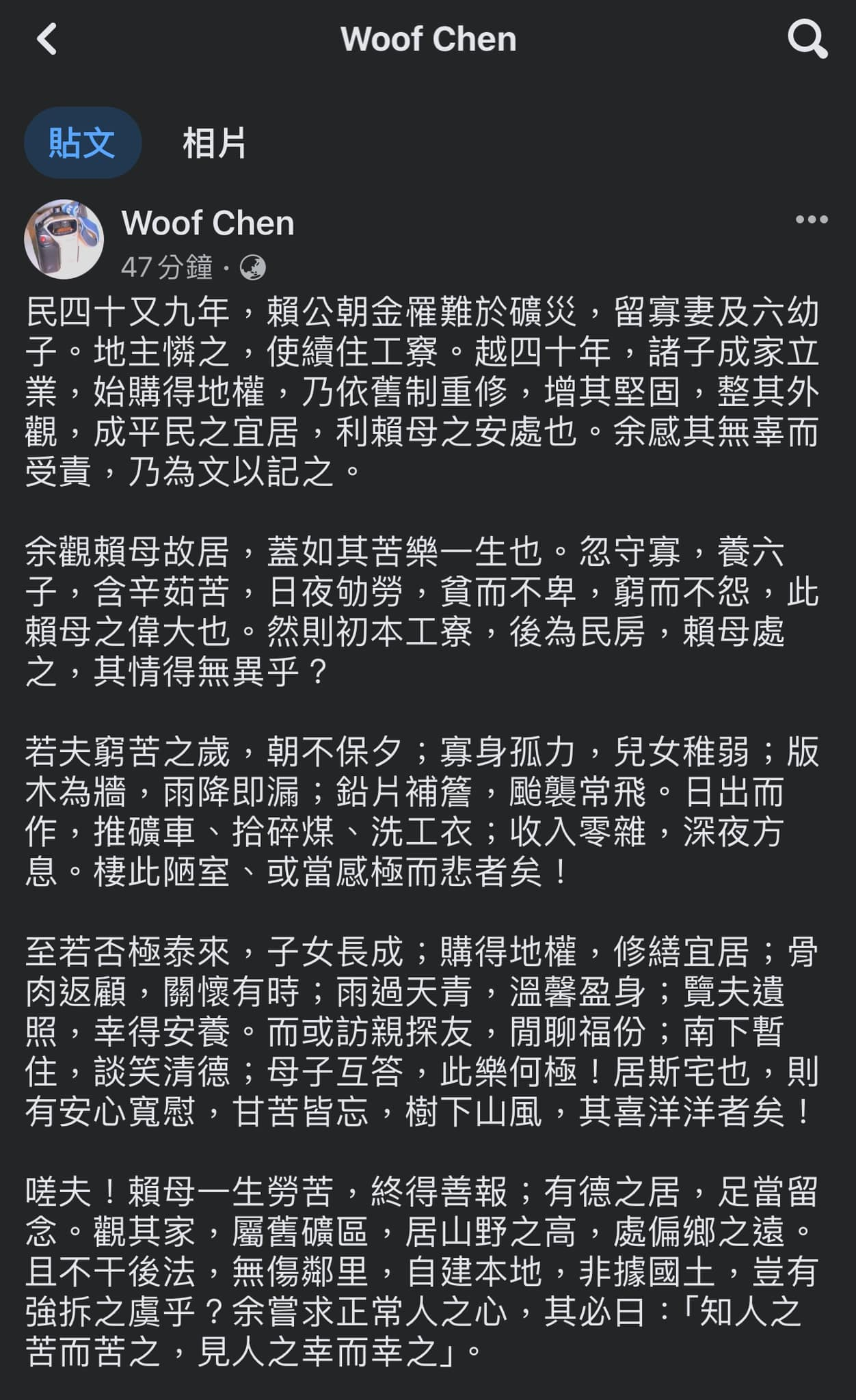 Woof Chen

貼文 相片

Woof Chen
47分鐘 ·

民四十又九年，賴公朝金罹難於礦災，留寡妻及六幼子。地主憐之，使續住工寮。越四十年，諸子成家立業，始購得地權，乃依舊制重修，增其堅固，整其外觀，成平民之宜居，利賴母之安處也。余感其無辜而受責，乃為文以記之。

余觀賴母故居，蓋如其苦樂一生也。忽守寡，養六子，含辛茹苦，日夜劬勞，貧而不卑，窮而不怨，此賴母之偉大也。然則初本工寮，後為民房，賴母處之，其情得無異乎？

若夫窮苦之歲，朝不保夕；寡身孤力，兒女稚弱；版木為牆，雨降即漏；鉛片補簷，颱襲常飛。日出而作，推礦車、拾碎煤、洗工衣；收入零雜，深夜方息。棲此陋室、或當感極而悲者矣！

至若否極泰來，子女長成；購得地權，修繕宜居；骨肉返顧，關懷有時；雨過天青，溫馨盈身；覽夫遺照，幸得安養。而或訪親探友，閒聊福份；南下暫住，談笑清德；母子互答，此樂何極！居斯宅也，則有安心寬慰，甘苦皆忘，樹下山風，其喜洋洋者矣！

嗟夫！賴母一生勞苦，終得善報；有德之居，足當留念。觀其家，屬舊礦區，居山野之高，處偏鄉之遠。且不干後法，無傷鄰里，自建本地，非據國土，豈有強拆之虞乎？余嘗求正常人之心，其必曰：「知人之苦而苦之，見人之幸而幸之」。